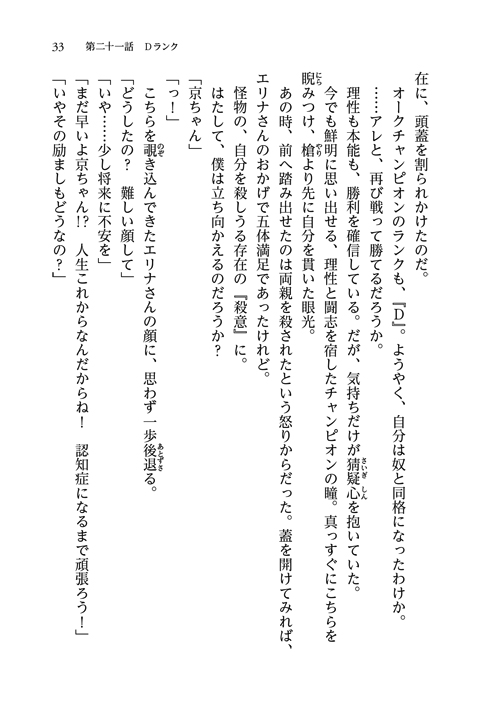 33　第二十一話　Dランク

在に、頭蓋を割られかけたのだ。

オークチャンピオンのランクも、『D』。ようやく、自分は奴と同格になったわけか。

……アレと、再び戦って勝てるだろうか。

理性も本能も、勝利を確信している。だが、気持ちだけが猜疑心を抱いていた。

今でも鮮明に思い出せる、理性と闘志を宿したチャンピオンの瞳。真っすぐにこちらを睨みつけ、槍より先に自分を貫いた眼光。

あの時、前へ踏み出せたのは両親を殺されたという怒りからだった。蓋を開けてみれば、エリナさんのおかげで五体満足であったけれど。

怪物の、自分を殺しうる存在の『殺意』に。

はたして、僕は立ち向かえるのだろうか？

「京ちゃん」

「っ！」

こちらを覗き込んできたエリナさんの顔に、思わず一歩後退る。

「どうしたの？　難しい顔して」

「いや……少し将来に不安を」

「まだ早いよ京ちゃん!?　人生これからなんだからね！　認知症になるまで頑張ろう！」

「いやその励ましもどうなの？」